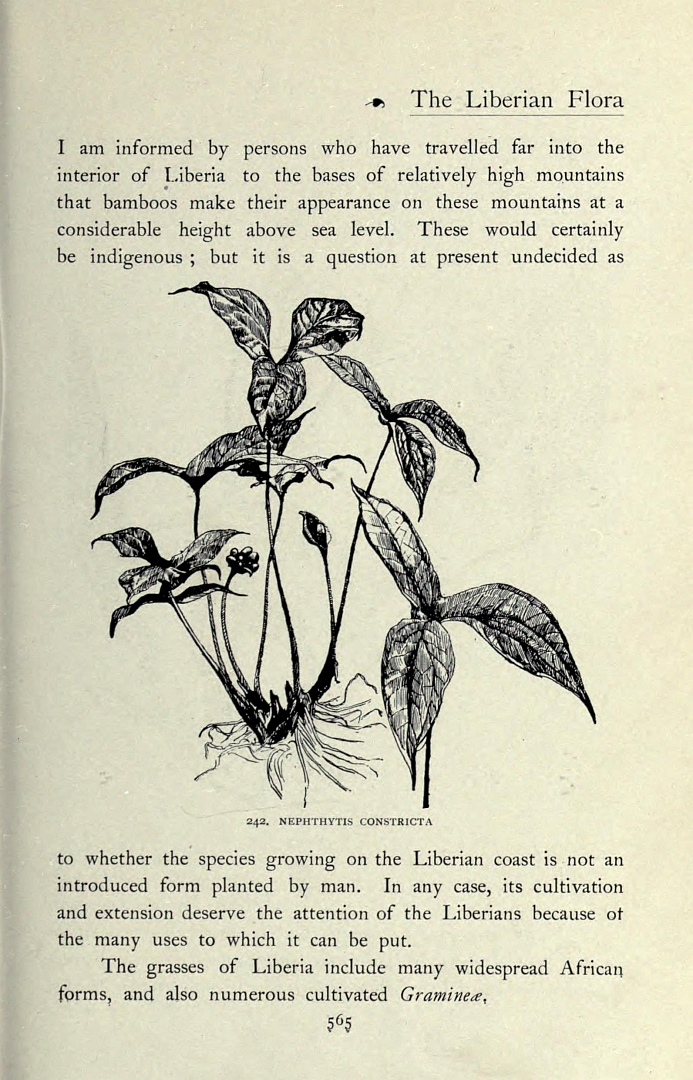 The Liberian Flora

I am informed by persons who have travelled far into the interior of Liberia to the bases of relatively high mountains that bamboos make their appearance on these mountains at a considerable height above sea level. These would certainly be indigenous ; but it is a question at present undecided as

242. NEPHTHYTIS CONSTRICTA

to whether the species growing on the Liberian coast is not an introduced form planted by man. In any case, its cultivation and extension deserve the attention of the Liberians because of the many uses to which it can be put.

The grasses of Liberia include many widespread African forms, and also numerous cultivated Gramineæ,

565